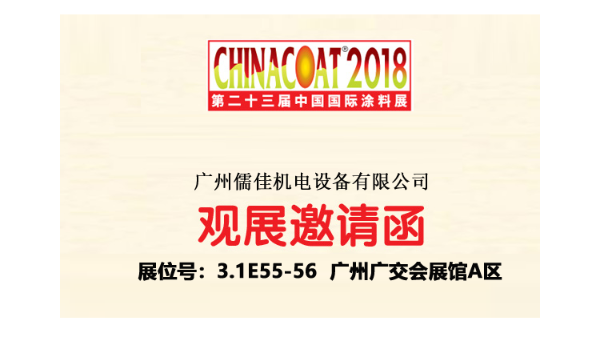 CHINACOAT® 2018
第二十三届中国国际涂料展

广州儒佳机电设备有限公司

观展邀请函

展位号：3.1E55-56 广州广交会展馆A区